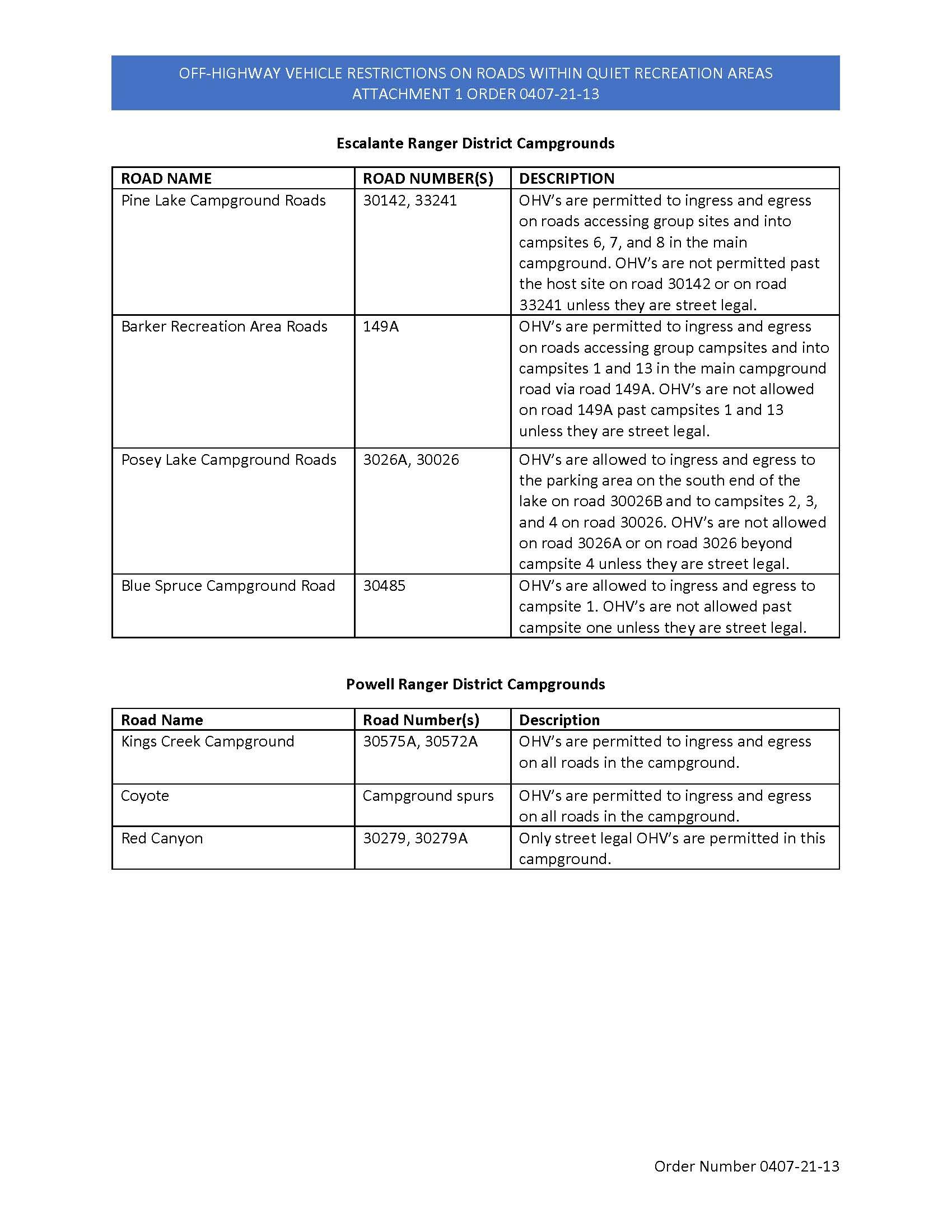 OFF-HIGHWAY VEHICLE RESTRICTIONS ON ROADS WITHIN QUIET RECREATION AREAS
ATTACHMENT 1 ORDER 0407-21-13

Escalante Ranger District Campgrounds

| ROAD NAME | ROAD NUMBER(S) | DESCRIPTION |
|---|---|---|
| Pine Lake Campground Roads | 30142, 33241 | OHV's are permitted to ingress and egress on roads accessing group sites and into campsites 6, 7, and 8 in the main campground. OHV's are not permitted past the host site on road 30142 or on road 33241 unless they are street legal. |
| Barker Recreation Area Roads | 149A | OHV's are permitted to ingress and egress on roads accessing group campsites and into campsites 1 and 13 in the main campground road via road 149A. OHV's are not allowed on road 149A past campsites 1 and 13 unless they are street legal. |
| Posey Lake Campground Roads | 3026A, 30026 | OHV's are allowed to ingress and egress to the parking area on the south end of the lake on road 30026B and to campsites 2, 3, and 4 on road 30026. OHV's are not allowed on road 3026A or on road 3026 beyond campsite 4 unless they are street legal. |
| Blue Spruce Campground Road | 30485 | OHV's are allowed to ingress and egress to campsite 1. OHV's are not allowed past campsite one unless they are street legal. |

Powell Ranger District Campgrounds

| Road Name | Road Number(s) | Description |
|---|---|---|
| Kings Creek Campground | 30575A, 30572A | OHV's are permitted to ingress and egress on all roads in the campground. |
| Coyote | Campground spurs | OHV's are permitted to ingress and egress on all roads in the campground. |
| Red Canyon | 30279, 30279A | Only street legal OHV's are permitted in this campground. |

Order Number 0407-21-13